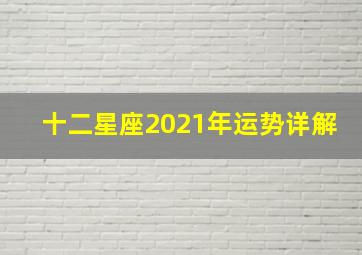 十二星座2021年运势详解